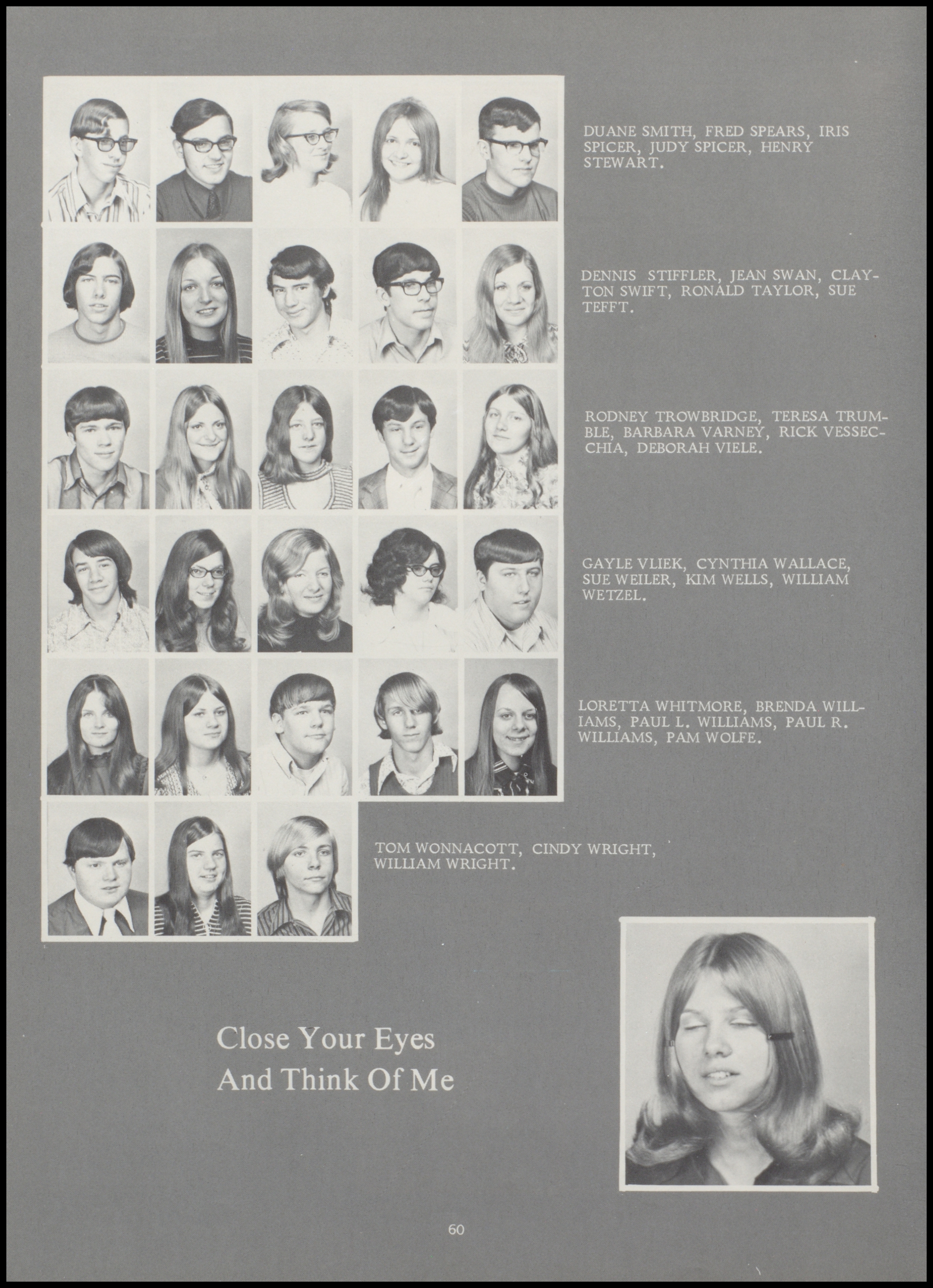 DUANE SMITH, FRED SPEARS, IRIS SPICER, JUDY SPICER, HENRY STEWART.

DENNIS STIFFLER, JEAN SWAN, CLAYTON SWIFT, RONALD TAYLOR, SUE TEFFT.

RODNEY TROWBRIDGE, TERESA TRUMBLE, BARBARA VARNEY, RICK VESSECCHIA, DEBORAH VIELE.

GAYLE VLIEK, CYNTHIA WALLACE, SUE WEILER, KIM WELLS, WILLIAM WETZEL.

LORETTA WHITMORE, BRENDA WILLIAMS, PAUL L. WILLIAMS, PAUL R. WILLIAMS, PAM WOLFE.

TOM WONNACOTT, CINDY WRIGHT, WILLIAM WRIGHT.

Close Your Eyes And Think Of Me

60